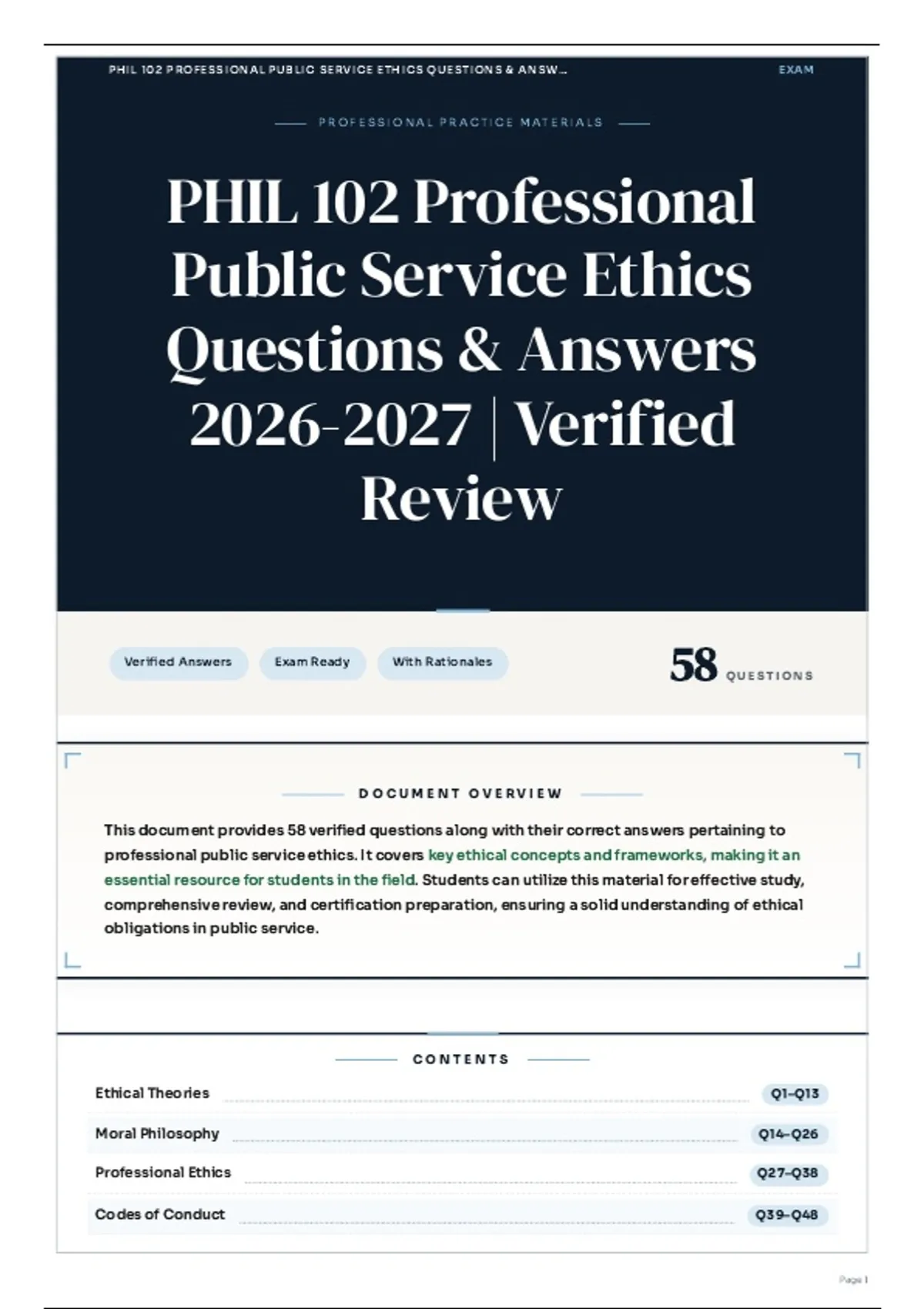 PHIL 102 PROFESSIONAL PUBLIC SERVICE ETHICS QUESTIONS & ANSW...
EXAM

PROFESSIONAL PRACTICE MATERIALS

PHIL 102 Professional Public Service Ethics Questions & Answers 2026-2027 | Verified Review

Verified Answers
Exam Ready
With Rationales

58 QUESTIONS

DOCUMENT OVERVIEW

This document provides 58 verified questions along with their correct answers pertaining to professional public service ethics. It covers key ethical concepts and frameworks, making it an essential resource for students in the field. Students can utilize this material for effective study, comprehensive review, and certification preparation, ensuring a solid understanding of ethical obligations in public service.

CONTENTS

Ethical Theories Q1–Q13
Moral Philosophy Q14–Q26
Professional Ethics Q27–Q38
Codes of Conduct Q39–Q48

Page 1